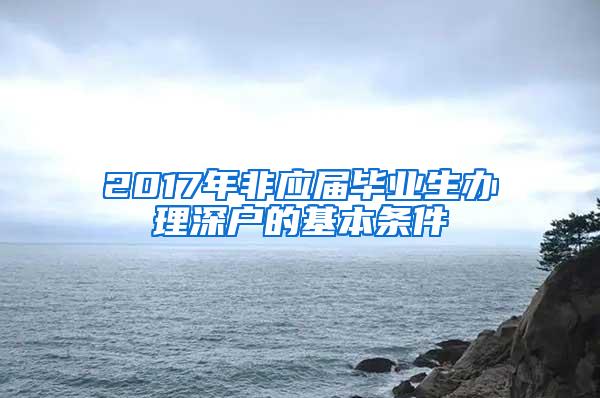 2017年非应届毕业生办理深户的基本条件